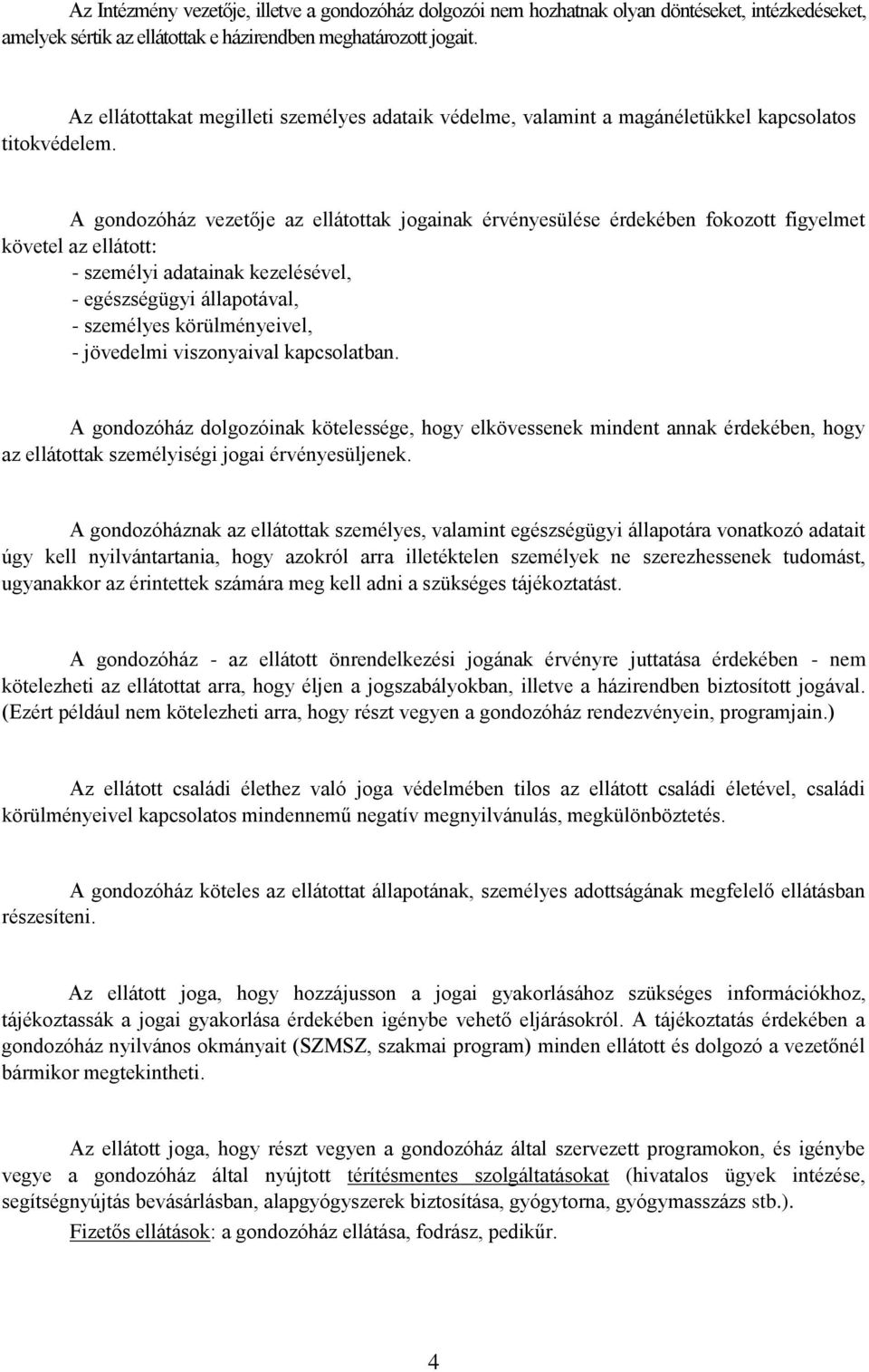 Az Intézmény vezetője, illetve a gondozóház dolgozói nem hozhatnak olyan döntéseket, intézkedéseket, amelyek sértik az ellátottak e házirendben meghatározott jogait.

Az ellátottakat megilleti személyes adataik védelme, valamint a magánéletükkel kapcsolatos titokvédelem.

A gondozóház vezetője az ellátottak jogainak érvényesülése érdekében fokozott figyelmet követel az ellátott:
- személyi adatainak kezelésével,
- egészségügyi állapotával,
- személyes körülményeivel,
- jövedelmi viszonyaival kapcsolatban.

A gondozóház dolgozóinak kötelessége, hogy elkövessenek mindent annak érdekében, hogy az ellátottak személyiségi jogai érvényesüljenek.

A gondozóháznak az ellátottak személyes, valamint egészségügyi állapotára vonatkozó adatait úgy kell nyilvántartania, hogy azokról arra illetéktelen személyek ne szerezhessenek tudomást, ugyanakkor az érintettek számára meg kell adni a szükséges tájékoztatást.

A gondozóház - az ellátott önrendelkezési jogának érvényre juttatása érdekében - nem kötelezheti az ellátottat arra, hogy éljen a jogszabályokban, illetve a házirendben biztosított jogával. (Ezért például nem kötelezheti arra, hogy részt vegyen a gondozóház rendezvényein, programjain.)

Az ellátott családi élethez való joga védelmében tilos az ellátott családi életével, családi körülményeivel kapcsolatos mindennemű negatív megnyilvánulás, megkülönböztetés.

A gondozóház köteles az ellátottat állapotának, személyes adottságának megfelelő ellátásban részesíteni.

Az ellátott joga, hogy hozzájusson a jogai gyakorlásához szükséges információkhoz, tájékoztassák a jogai gyakorlása érdekében igénybe vehető eljárásokról. A tájékoztatás érdekében a gondozóház nyilvános okmányait (SZMSZ, szakmai program) minden ellátott és dolgozó a vezetőnél bármikor megtekintheti.

Az ellátott joga, hogy részt vegyen a gondozóház által szervezett programokon, és igénybe vegye a gondozóház által nyújtott térítésmentes szolgáltatásokat (hivatalos ügyek intézése, segítségnyújtás bevásárlásban, alapgyógyszerek biztosítása, gyógytorna, gyógymasszázs stb.).
Fizetős ellátások: a gondozóház ellátása, fodrász, pedikűr.

4